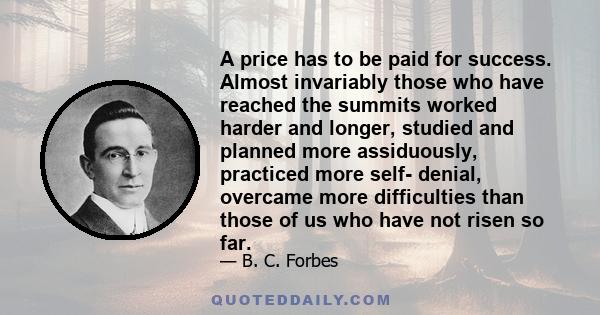 A price has to be paid for success. Almost invariably those who have reached the summits worked harder and longer, studied and planned more assiduously, practiced more self- denial, overcame more difficulties than those of us who have not risen so far.
— B. C. Forbes

QUOTEDDAILY.COM